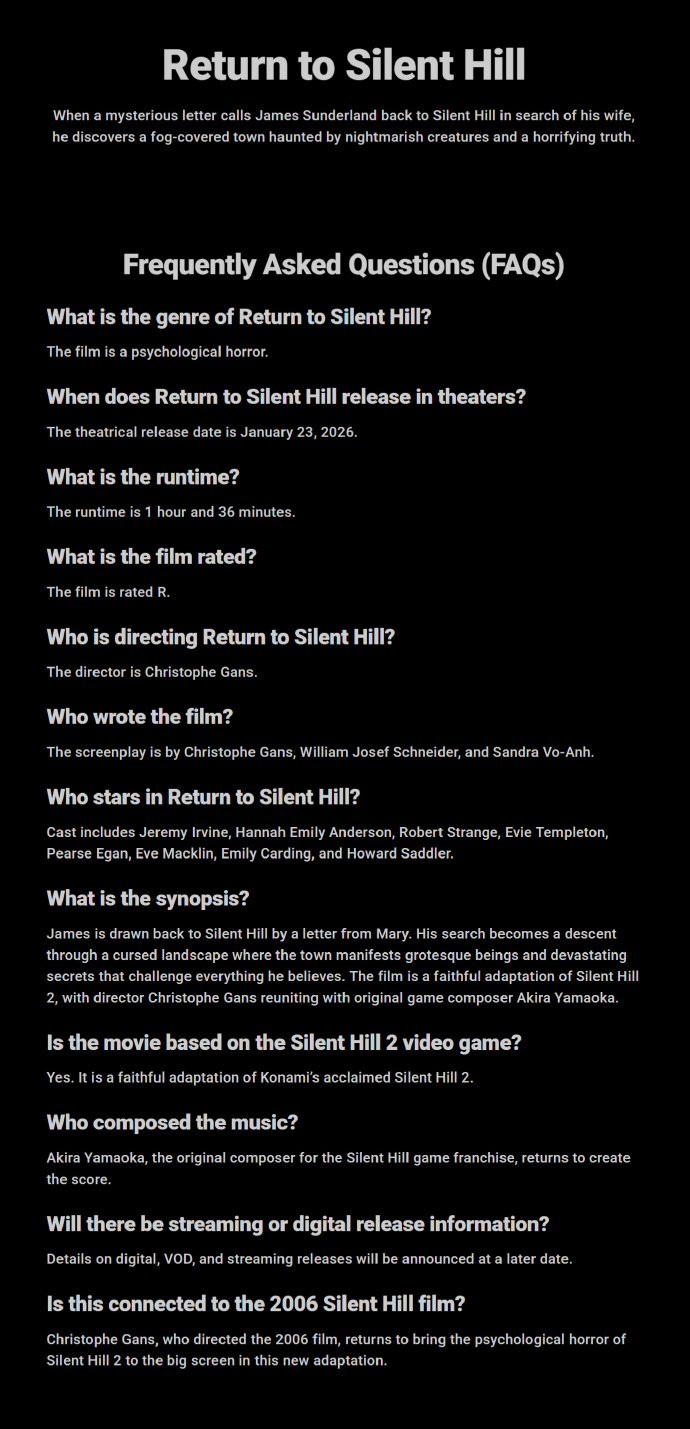 Return to Silent Hill

When a mysterious letter calls James Sunderland back to Silent Hill in search of his wife, he discovers a fog-covered town haunted by nightmarish creatures and a horrifying truth.

Frequently Asked Questions (FAQs)

What is the genre of Return to Silent Hill?

The film is a psychological horror.

When does Return to Silent Hill release in theaters?

The theatrical release date is January 23, 2026.

What is the runtime?

The runtime is 1 hour and 36 minutes.

What is the film rated?

The film is rated R.

Who is directing Return to Silent Hill?

The director is Christophe Gans.

Who wrote the film?

The screenplay is by Christophe Gans, William Josef Schneider, and Sandra Vo-Anh.

Who stars in Return to Silent Hill?

Cast includes Jeremy Irvine, Hannah Emily Anderson, Robert Strange, Evie Templeton, Pearse Egan, Eve Macklin, Emily Carding, and Howard Saddler.

What is the synopsis?

James is drawn back to Silent Hill by a letter from Mary. His search becomes a descent through a cursed landscape where the town manifests grotesque beings and devastating secrets that challenge everything he believes. The film is a faithful adaptation of Silent Hill 2, with director Christophe Gans reuniting with original game composer Akira Yamaoka.

Is the movie based on the Silent Hill 2 video game?

Yes. It is a faithful adaptation of Konami's acclaimed Silent Hill 2.

Who composed the music?

Akira Yamaoka, the original composer for the Silent Hill game franchise, returns to create the score.

Will there be streaming or digital release information?

Details on digital, VOD, and streaming releases will be announced at a later date.

Is this connected to the 2006 Silent Hill film?

Christophe Gans, who directed the 2006 film, returns to bring the psychological horror of Silent Hill 2 to the big screen in this new adaptation.